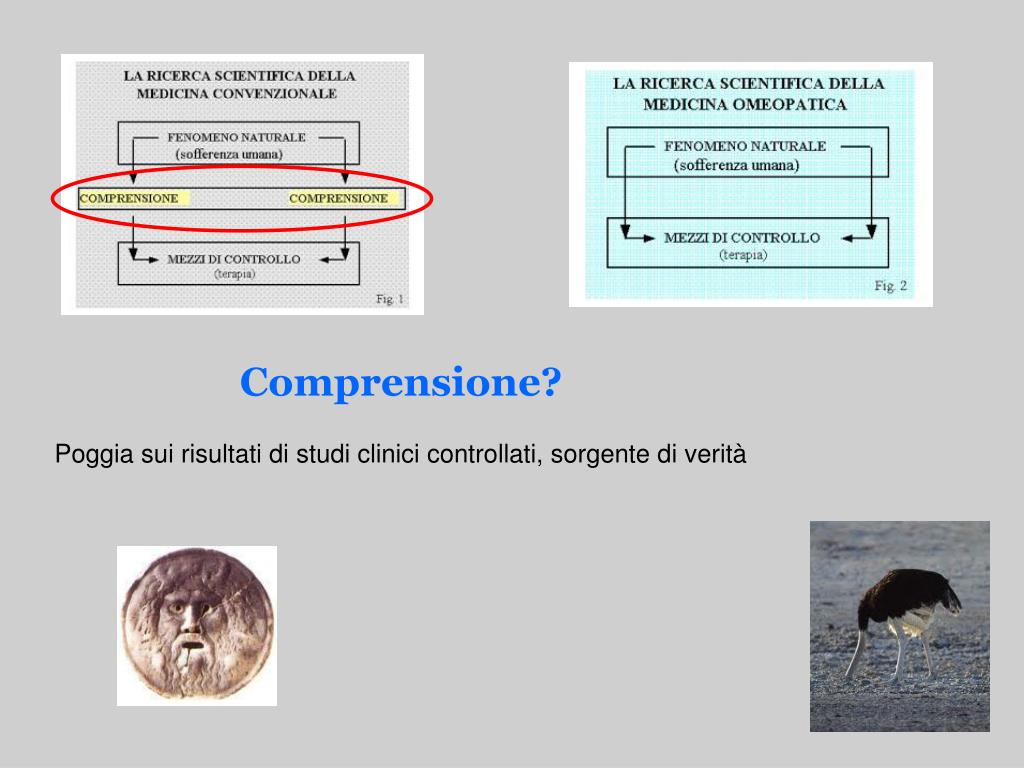 LA RICERCA SCIENTIFICA DELLA MEDICINA CONVENZIONALE

FENOMENO NATURALE
(sofferenza umana)

COMPRENSIONE

COMPRENSIONE

MEZZI DI CONTROLLO
(terapia)

Fig. 1

LA RICERCA SCIENTIFICA DELLA MEDICINA OMEOPATICA

FENOMENO NATURALE
(sofferenza umana)

MEZZI DI CONTROLLO
(terapia)

Fig. 2

Comprensione?

Poggia sui risultati di studi clinici controllati, sorgente di verità